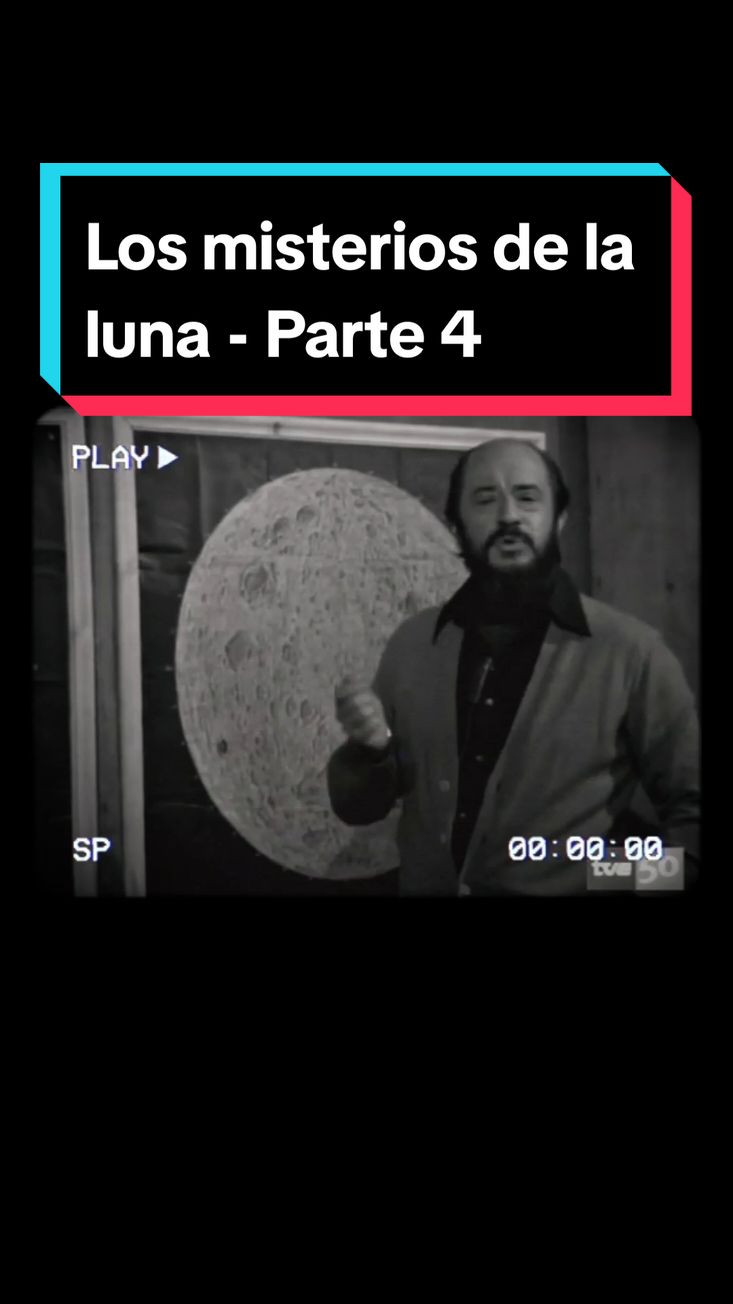 Los misterios de la luna - Parte 4

PLAY ▶

SP

00:00:00

tve 50